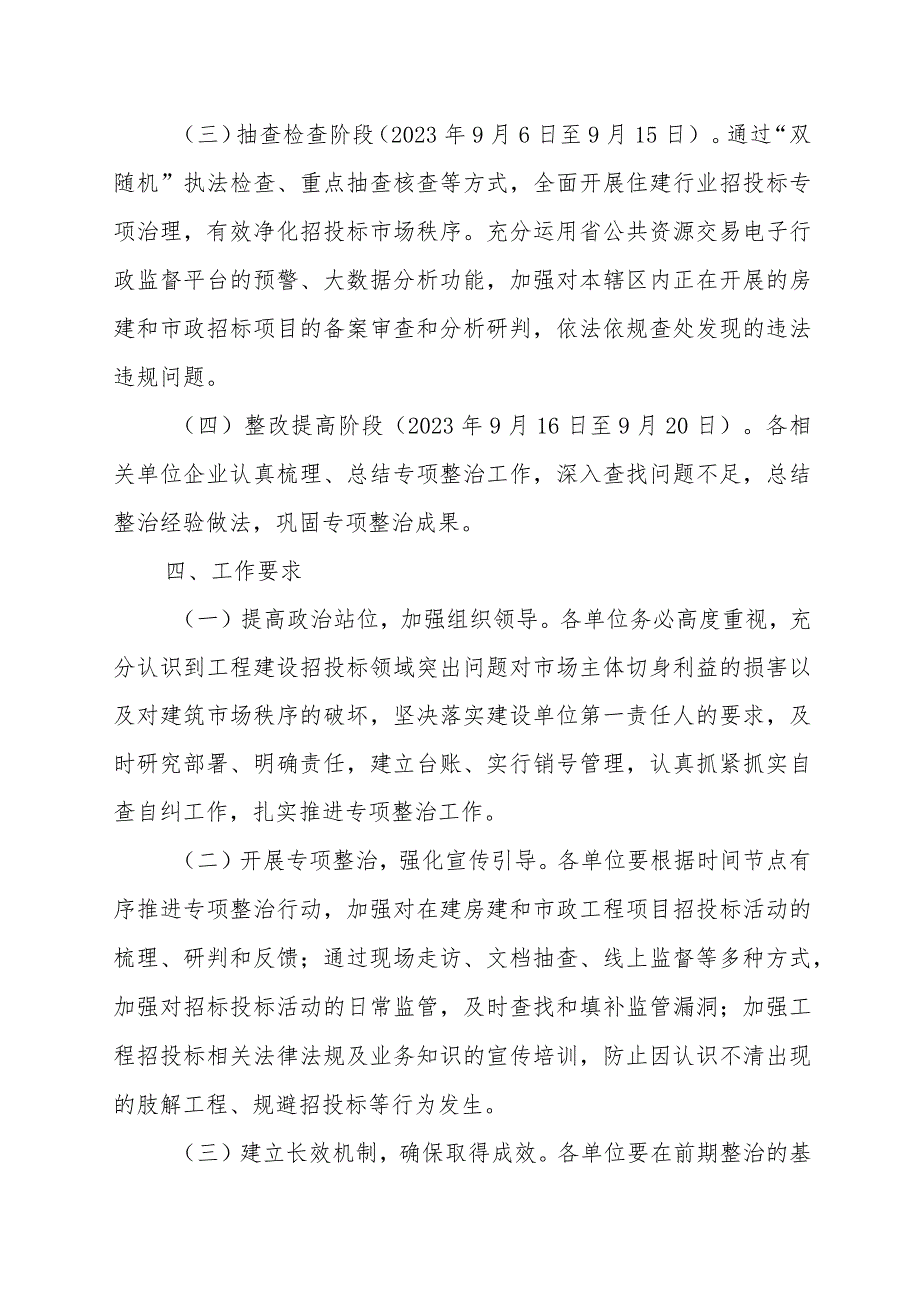 （三）抽查检查阶段（2023 年 9 月 6 日至 9 月 15 日）。通过“双随机”执法检查、重点抽查核查等方式，全面开展住建行业招投标专项治理，有效净化招投标市场秩序。充分运用省公共资源交易电子行政监督平台的预警、大数据分析功能，加强对本辖区内正在开展的房建和市政招标项目的备案审查和分析研判，依法依规查处发现的违法违规问题。

（四）整改提高阶段（2023 年 9 月 16 日至 9 月 20 日）。各相关单位企业认真梳理、总结专项整治工作，深入查找问题不足，总结整治经验做法，巩固专项整治成果。

四、工作要求

（一）提高政治站位，加强组织领导。各单位务必高度重视，充分认识到工程建设招投标领域突出问题对市场主体切身利益的损害以及对建筑市场秩序的破坏，坚决落实建设单位第一责任人的要求，及时研究部署、明确责任，建立台账、实行销号管理，认真抓紧抓实自查自纠工作，扎实推进专项整治工作。

（二）开展专项整治，强化宣传引导。各单位要根据时间节点有序推进专项整治行动，加强对在建房建和市政工程项目招投标活动的梳理、研判和反馈；通过现场走访、文档抽查、线上监督等多种方式，加强对招标投标活动的日常监管，及时查找和填补监管漏洞；加强工程招投标相关法律法规及业务知识的宣传培训，防止因认识不清出现的肢解工程、规避招投标等行为发生。

（三）建立长效机制，确保取得成效。各单位要在前期整治的基